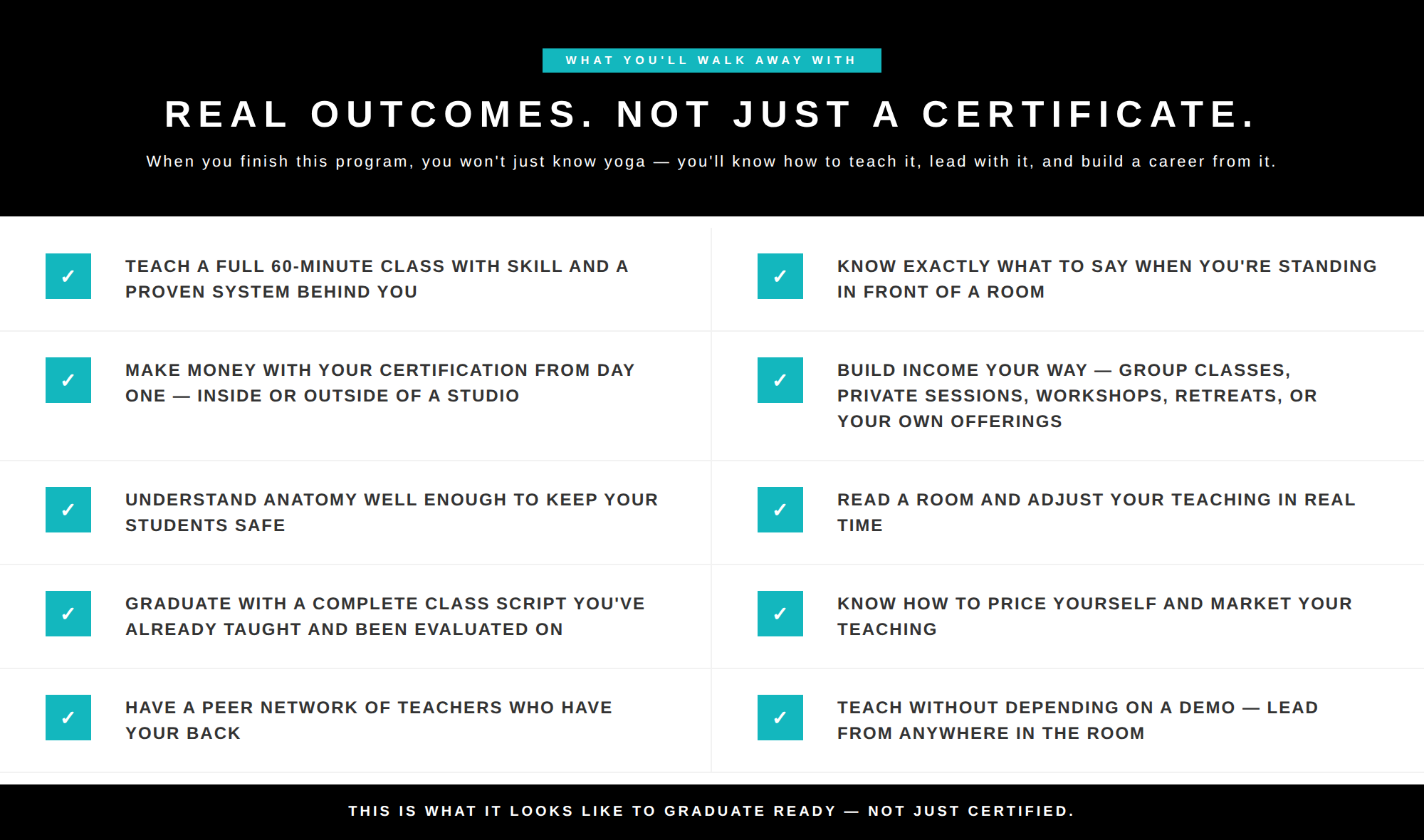 WHAT YOU'LL WALK AWAY WITH

REAL OUTCOMES. NOT JUST A CERTIFICATE.

When you finish this program, you won't just know yoga — you'll know how to teach it, lead with it, and build a career from it.

✓ TEACH A FULL 60-MINUTE CLASS WITH SKILL AND A PROVEN SYSTEM BEHIND YOU

✓ MAKE MONEY WITH YOUR CERTIFICATION FROM DAY ONE — INSIDE OR OUTSIDE OF A STUDIO

✓ UNDERSTAND ANATOMY WELL ENOUGH TO KEEP YOUR STUDENTS SAFE

✓ GRADUATE WITH A COMPLETE CLASS SCRIPT YOU'VE ALREADY TAUGHT AND BEEN EVALUATED ON

✓ HAVE A PEER NETWORK OF TEACHERS WHO HAVE YOUR BACK

✓ KNOW EXACTLY WHAT TO SAY WHEN YOU'RE STANDING IN FRONT OF A ROOM

✓ BUILD INCOME YOUR WAY — GROUP CLASSES, PRIVATE SESSIONS, WORKSHOPS, RETREATS, OR YOUR OWN OFFERINGS

✓ READ A ROOM AND ADJUST YOUR TEACHING IN REAL TIME

✓ KNOW HOW TO PRICE YOURSELF AND MARKET YOUR TEACHING

✓ TEACH WITHOUT DEPENDING ON A DEMO — LEAD FROM ANYWHERE IN THE ROOM

THIS IS WHAT IT LOOKS LIKE TO GRADUATE READY — NOT JUST CERTIFIED.